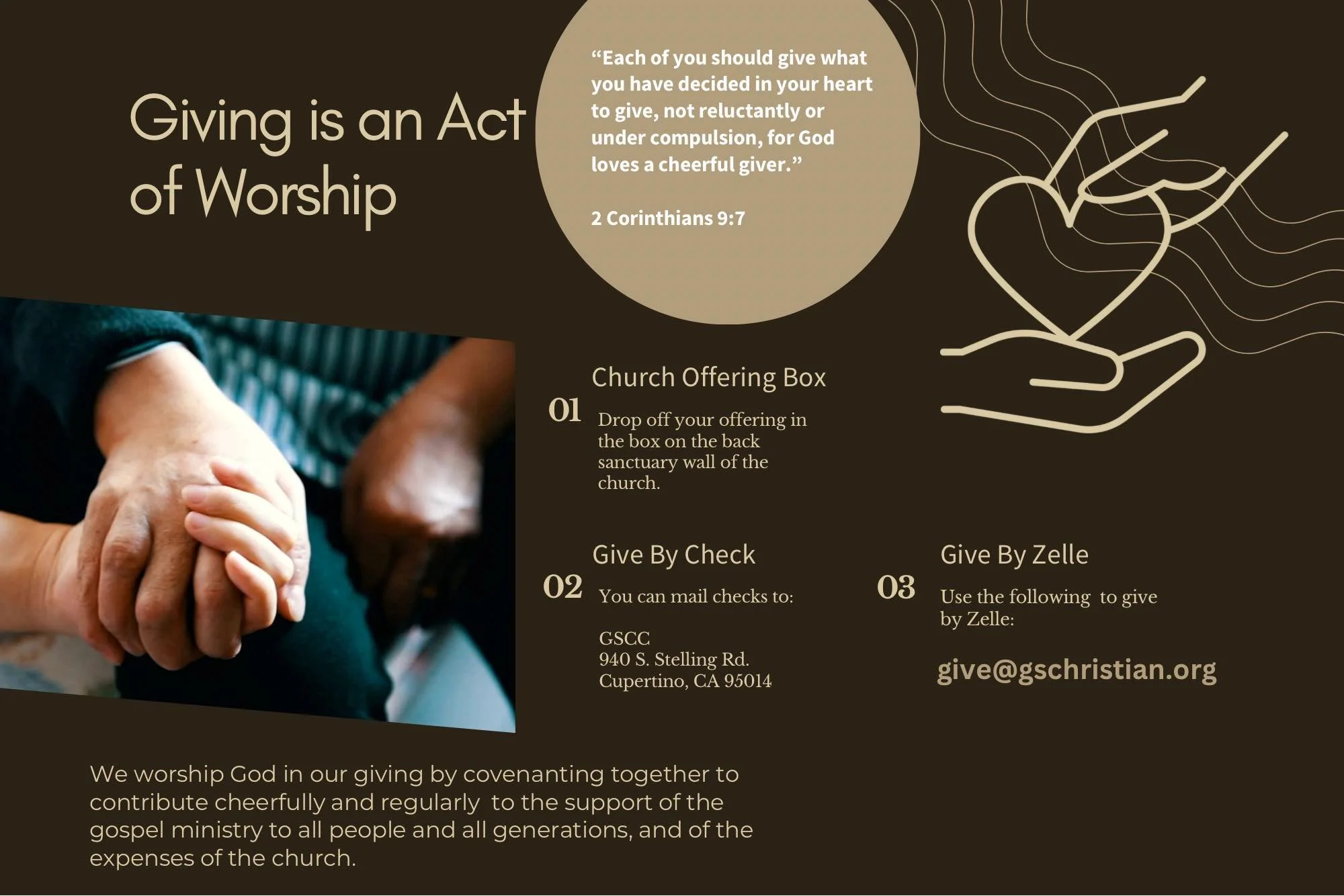 Giving is an Act of Worship

"Each of you should give what you have decided in your heart to give, not reluctantly or under compulsion, for God loves a cheerful giver."

2 Corinthians 9:7

Church Offering Box

01

Drop off your offering in the box on the back sanctuary wall of the church.

Give By Check

02

You can mail checks to:

GSCC
940 S. Stelling Rd.
Cupertino, CA 95014

Give By Zelle

03

Use the following to give by Zelle:

give@gschristian.org

We worship God in our giving by covenanting together to contribute cheerfully and regularly to the support of the gospel ministry to all people and all generations, and of the expenses of the church.